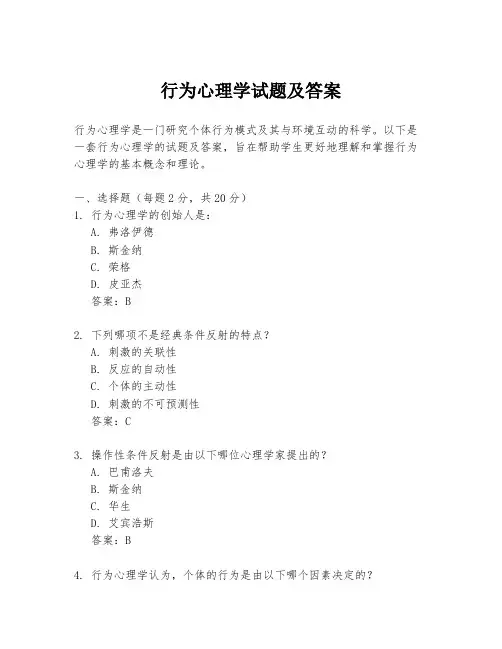 行为心理学试题及答案

行为心理学是一门研究个体行为模式及其与环境互动的科学。以下是一套行为心理学的试题及答案，旨在帮助学生更好地理解和掌握行为心理学的基本概念和理论。

一、选择题（每题2分，共20分）
1. 行为心理学的创始人是：
A. 弗洛伊德
B. 斯金纳
C. 荣格
D. 皮亚杰
答案：B

2. 下列哪项不是经典条件反射的特点？
A. 刺激的关联性
B. 反应的自动性
C. 个体的主动性
D. 刺激的不可预测性
答案：C

3. 操作性条件反射是由以下哪位心理学家提出的？
A. 巴甫洛夫
B. 斯金纳
C. 华生
D. 艾宾浩斯
答案：B

4. 行为心理学认为，个体的行为是由以下哪个因素决定的？